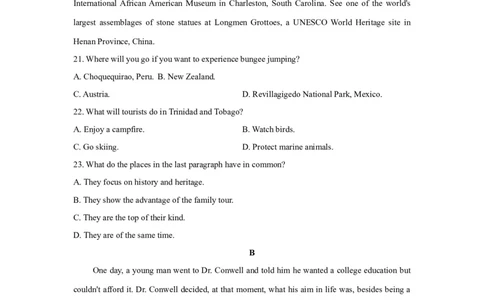 International African American Museum in Charleston, South Carolina. See one of the world's largest assemblages of stone statues at Longmen Grottoes, a UNESCO World Heritage site in Henan Province, China.

21. Where will you go if you want to experience bungee jumping?

A. Choquequirao, Peru. B. New Zealand.

C. Austria.

D. Revillagigedo National Park, Mexico.

22. What will tourists do in Trinidad and Tobago?

A. Enjoy a campfire.

B. Watch birds.

C. Go skiing.

D. Protect marine animals.

23. What do the places in the last paragraph have in common?

A. They focus on history and heritage.

B. They show the advantage of the family tour.

C. They are the top of their kind.

D. They are of the same time.

B

One day, a young man went to Dr. Conwell and told him he wanted a college education but couldn't afford it. Dr. Conwell decided, at that moment, what his aim in life was, besides being a